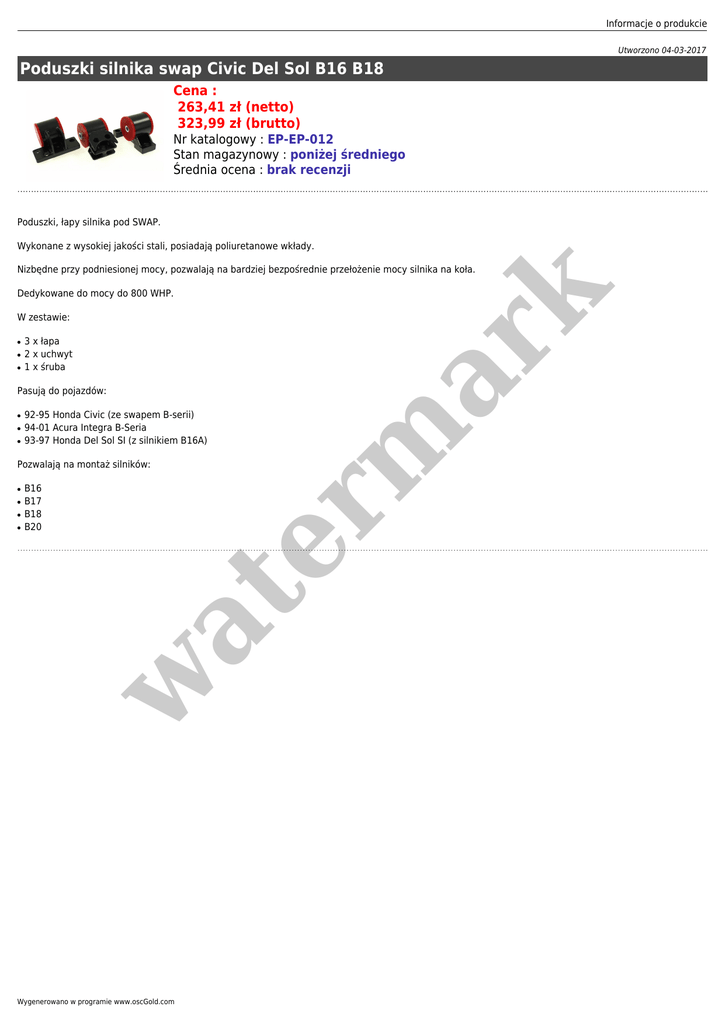 Informacje o produkcie

Utworzono 04-03-2017

Poduszki silnika swap Civic Del Sol B16 B18

Cena :
263,41 zł (netto)
323,99 zł (brutto)
Nr katalogowy : EP-EP-012
Stan magazynowy : poniżej średniego
Średnia ocena : brak recenzji

Poduszki, łapy silnika pod SWAP.

Wykonane z wysokiej jakości stali, posiadają poliuretanowe wkłady.

Nizbędne przy podniesionej mocy, pozwalają na bardziej bezpośrednie przełożenie mocy silnika na koła.

Dedykowane do mocy do 800 WHP.

W zestawie:

• 3 x łapa
• 2 x uchwyt
• 1 x śruba

Pasują do pojazdów:

• 92-95 Honda Civic (ze swapem B-serii)
• 94-01 Acura Integra B-Seria
• 93-97 Honda Del Sol SI (z silnikiem B16A)

Pozwalają na montaż silników:

• B16
• B17
• B18
• B20

Wygenerowano w programie www.oscGold.com

watermark